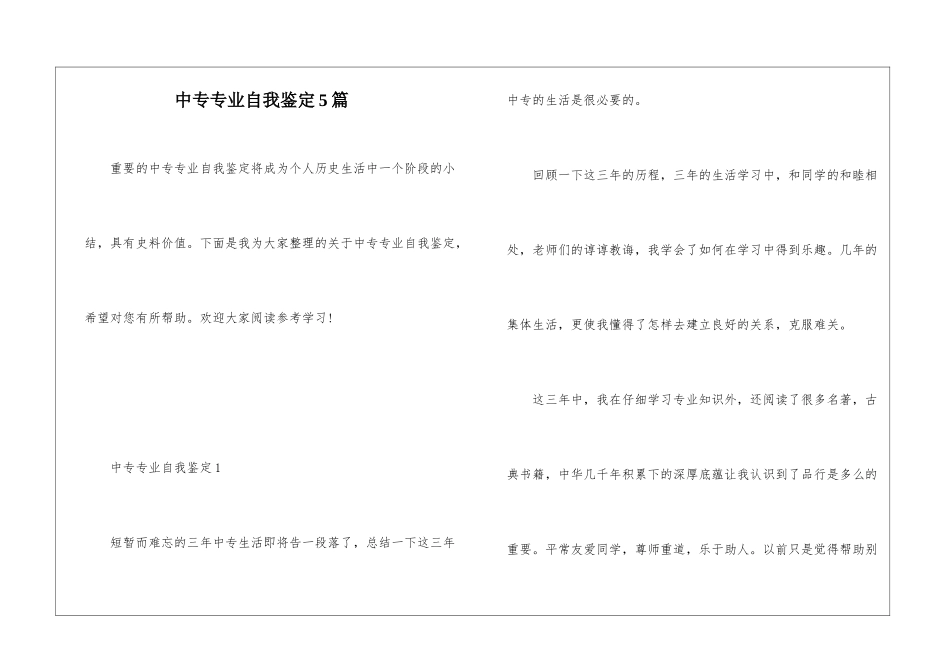 中专专业自我鉴定5篇

重要的中专专业自我鉴定将成为个人历史生活中一个阶段的小结，具有史料价值。下面是我为大家整理的关于中专专业自我鉴定，希望对您有所帮助。欢迎大家阅读参考学习！

中专专业自我鉴定1

短暂而难忘的三年中专生活即将告一段落了，总结一下这三年中专的生活是很必要的。

回顾一下这三年的历程，三年的生活学习中，和同学的和睦相处，老师们的谆谆教诲，我学会了如何在学习中得到乐趣。几年的集体生活，更使我懂得了怎样去建立良好的关系，克服难关。

这三年中，我在仔细学习专业知识外，还阅读了很多名著，古典书籍，中华几千年积累下的深厚底蕴让我认识到了品行是多么的重要。平常友爱同学，尊师重道，乐于助人。以前只是觉得帮助别